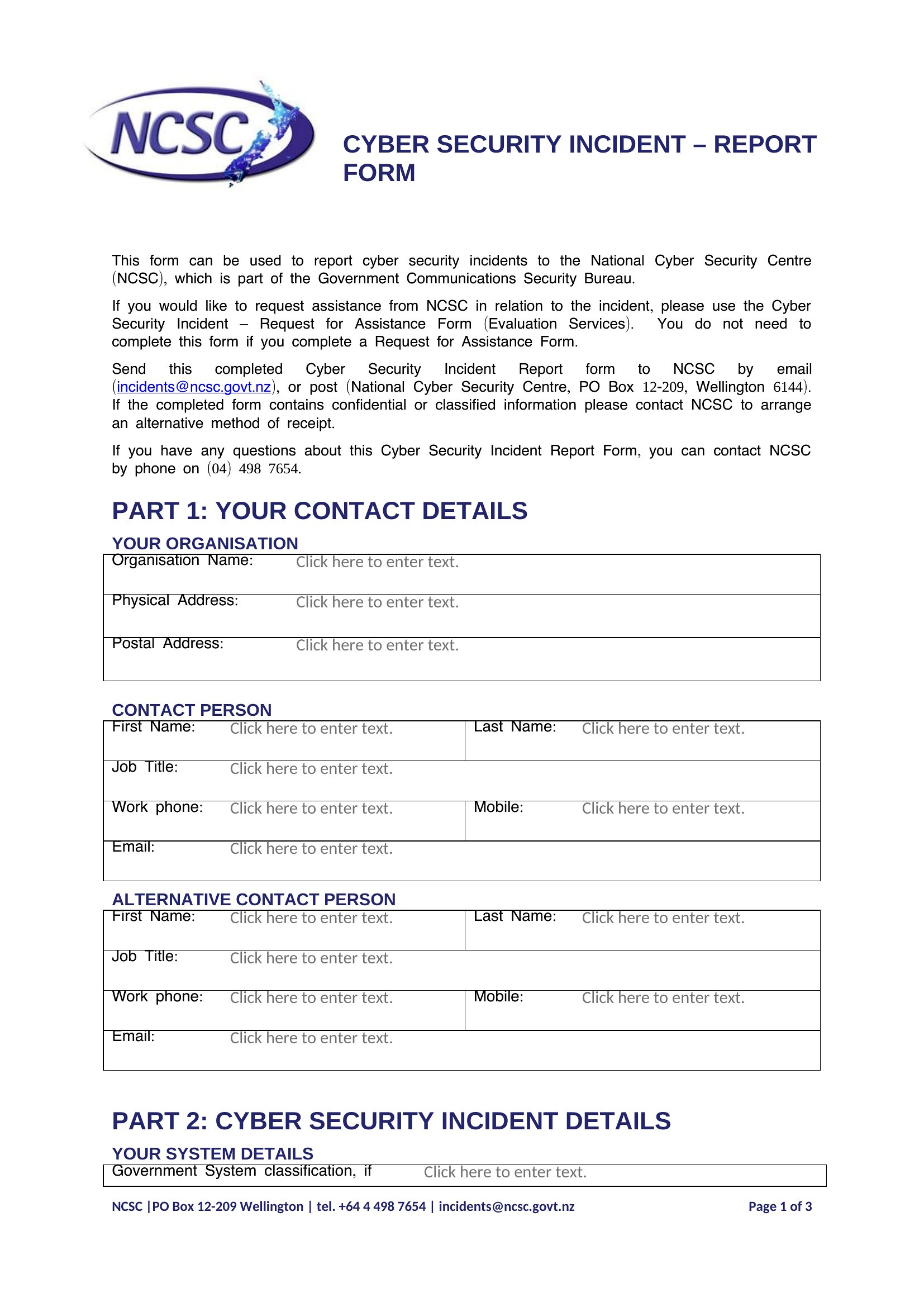 NCSC

CYBER SECURITY INCIDENT – REPORT FORM

This form can be used to report cyber security incidents to the National Cyber Security Centre (NCSC), which is part of the Government Communications Security Bureau.

If you would like to request assistance from NCSC in relation to the incident, please use the Cyber Security Incident – Request for Assistance Form (Evaluation Services). You do not need to complete this form if you complete a Request for Assistance Form.

Send this completed Cyber Security Incident Report form to NCSC by email (incidents@ncsc.govt.nz), or post (National Cyber Security Centre, PO Box 12-209, Wellington 6144). If the completed form contains confidential or classified information please contact NCSC to arrange an alternative method of receipt.

If you have any questions about this Cyber Security Incident Report Form, you can contact NCSC by phone on (04) 498 7654.

PART 1: YOUR CONTACT DETAILS

YOUR ORGANISATION

| Organisation Name: | Click here to enter text. |
|---|---|
| Physical Address: | Click here to enter text. |
| Postal Address: | Click here to enter text. |

CONTACT PERSON

| First Name: | Click here to enter text. | Last Name: | Click here to enter text. |
|---|---|---|---|
| Job Title: | Click here to enter text. | | |
| Work phone: | Click here to enter text. | Mobile: | Click here to enter text. |
| Email: | Click here to enter text. | | |

ALTERNATIVE CONTACT PERSON

| First Name: | Click here to enter text. | Last Name: | Click here to enter text. |
|---|---|---|---|
| Job Title: | Click here to enter text. | | |
| Work phone: | Click here to enter text. | Mobile: | Click here to enter text. |
| Email: | Click here to enter text. | | |

PART 2: CYBER SECURITY INCIDENT DETAILS

YOUR SYSTEM DETAILS

| Government System classification, if | Click here to enter text. |
|---|---|

NCSC |PO Box 12-209 Wellington | tel. +64 4 498 7654 | incidents@ncsc.govt.nz Page 1 of 3